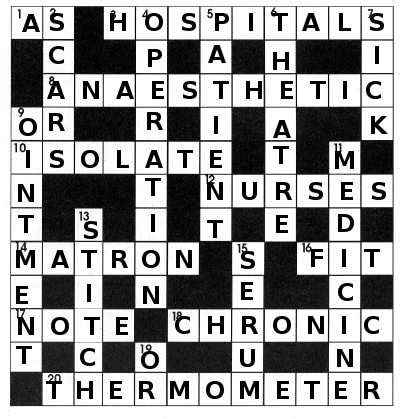 | 1 A | 2 S | | 3 H | 4 O | S | 5 P | I | 6 T | A | L | 7 S |
|---|---|---|---|---|---|---|---|---|---|---|---|
| | C | | | P | | A | | H | | | I |
| | 8 A | N | A | E | S | T | H | E | T | I | C |
| 9 O | R | | | R | | I | | A | | | K |
| 10 I | S | O | L | A | T | E | | T | | 11 M | |
| N | | | | T | | 12 N | U | R | S | E | S |
| T | | 13 S | | I | | T | | E | | D | |
| 14 M | A | T | R | O | N | | 15 S | | 16 F | I | T |
| E | | I | | N | | | E | | | C | |
| 17 N | O | T | E | | 18 C | H | R | O | N | I | C |
| T | | C | | 19 O | | | U | | | N | |
| | 20 T | H | E | R | M | O | M | E | T | E | R |